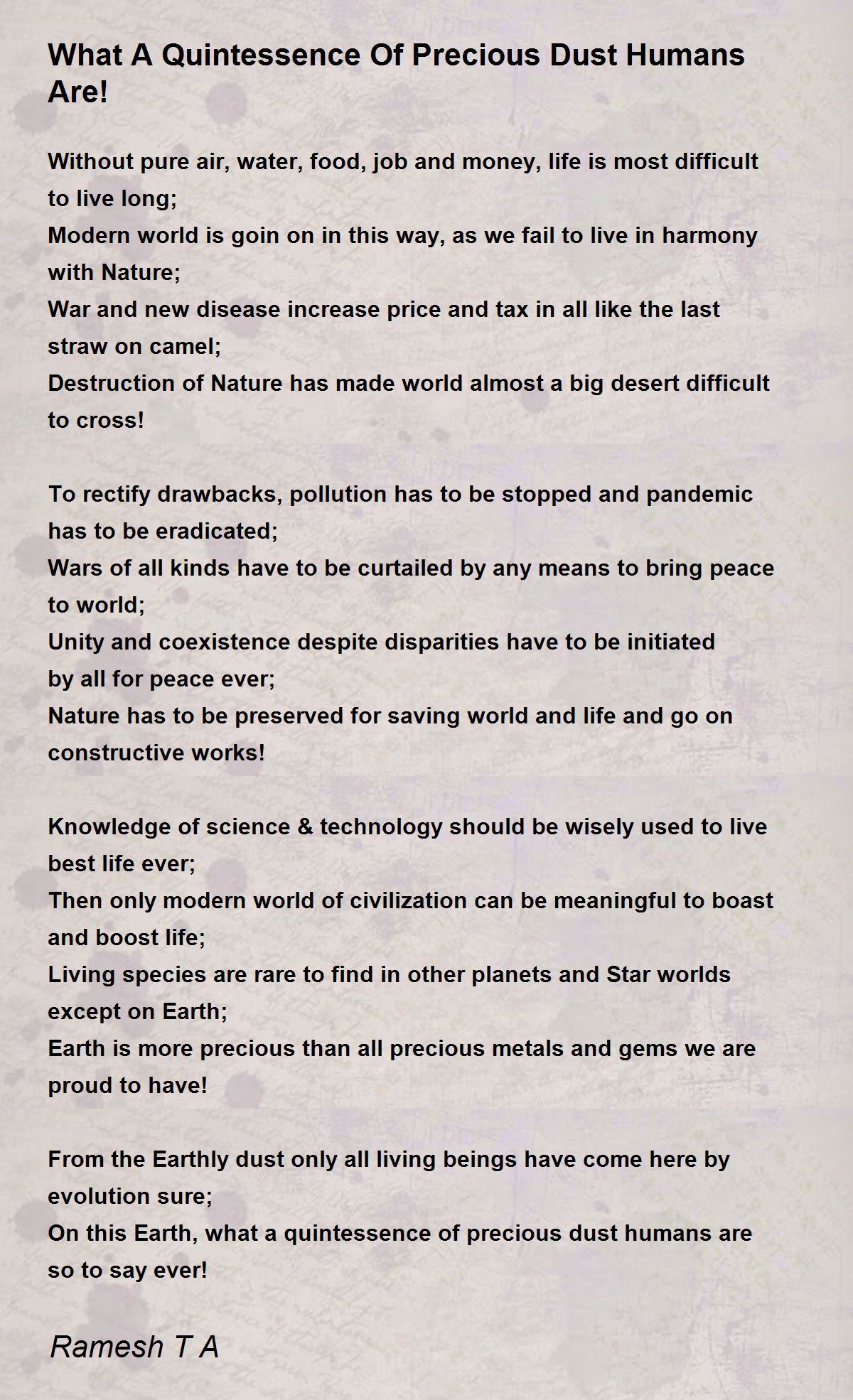 What A Quintessence Of Precious Dust Humans Are!

Without pure air, water, food, job and money, life is most difficult to live long;
Modern world is goin on in this way, as we fail to live in harmony with Nature;
War and new disease increase price and tax in all like the last straw on camel;
Destruction of Nature has made world almost a big desert difficult to cross!

To rectify drawbacks, pollution has to be stopped and pandemic has to be eradicated;
Wars of all kinds have to be curtailed by any means to bring peace to world;
Unity and coexistence despite disparities have to be initiated by all for peace ever;
Nature has to be preserved for saving world and life and go on constructive works!

Knowledge of science & technology should be wisely used to live best life ever;
Then only modern world of civilization can be meaningful to boast and boost life;
Living species are rare to find in other planets and Star worlds except on Earth;
Earth is more precious than all precious metals and gems we are proud to have!

From the Earthly dust only all living beings have come here by evolution sure;
On this Earth, what a quintessence of precious dust humans are so to say ever!

Ramesh T A